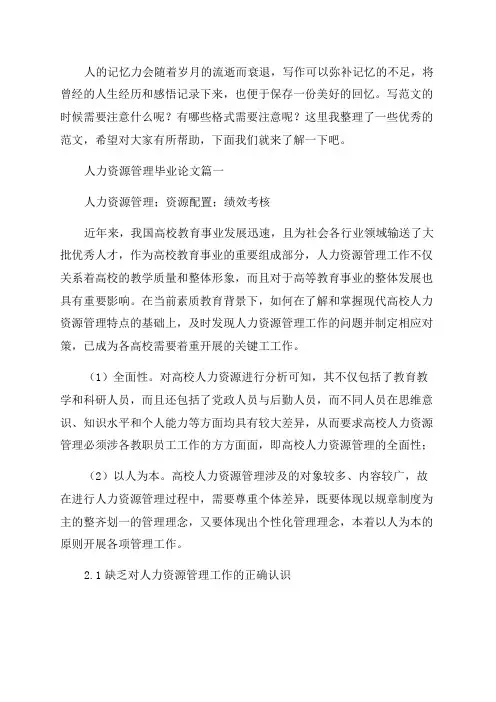 人的记忆力会随着岁月的流逝而衰退，写作可以弥补记忆的不足，将曾经的人生经历和感悟记录下来，也便于保存一份美好的回忆。写范文的时候需要注意什么呢？有哪些格式需要注意呢？这里我整理了一些优秀的范文，希望对大家有所帮助，下面我们就来了解一下吧。

人力资源管理毕业论文篇一

人力资源管理；资源配置；绩效考核

近年来，我国高校教育事业发展迅速，且为社会各行业领域输送了大批优秀人才，作为高校教育事业的重要组成部分，人力资源管理工作不仅关系着高校的教学质量和整体形象，而且对于高等教育事业的整体发展也具有重要影响。在当前素质教育背景下，如何在了解和掌握现代高校人力资源管理特点的基础上，及时发现人力资源管理工作的问题并制定相应对策，已成为各高校需要着重开展的关键工工作。

（1）全面性。对高校人力资源进行分析可知，其不仅包括了教育教学和科研人员，而且还包括了党政人员与后勤人员，而不同人员在思维意识、知识水平和个人能力等方面均具有较大差异，从而要求高校人力资源管理必须涉各教职员工工作的方方面面，即高校人力资源管理的全面性；

（2）以人为本。高校人力资源管理涉及的对象较多、内容较广，故在进行人力资源管理过程中，需要尊重个体差异，既要体现以规章制度为主的整齐划一的管理理念，又要体现出个性化管理理念，本着以人为本的原则开展各项管理工作。

2.1 缺乏对人力资源管理工作的正确认识